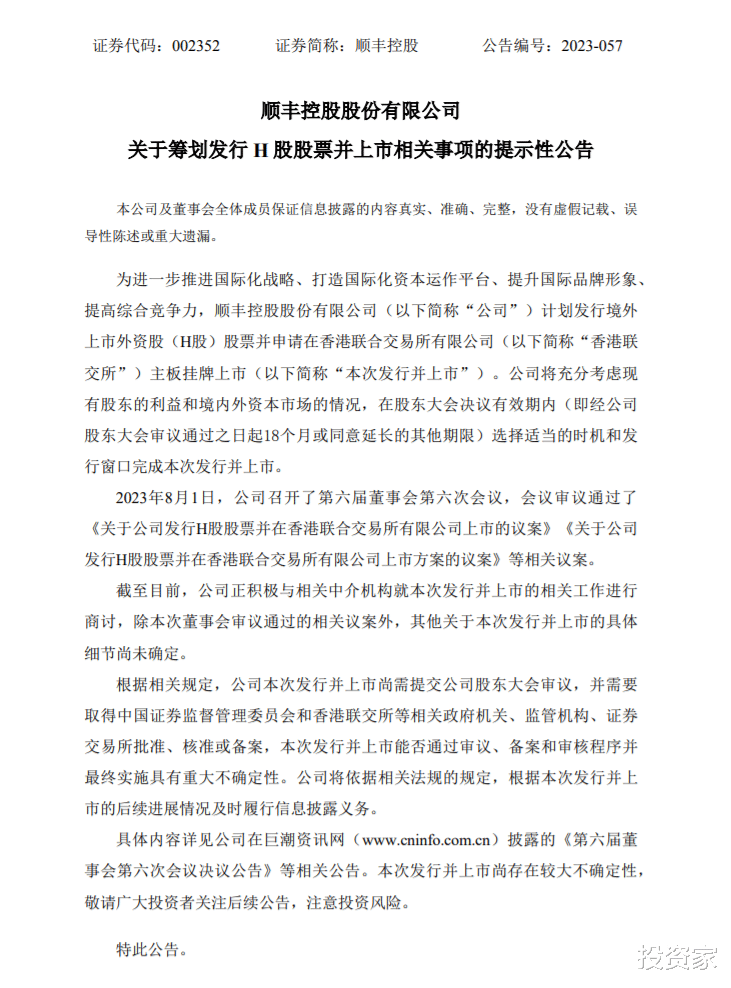 证券代码：002352　　证券简称：顺丰控股　　公告编号：2023-057

顺丰控股股份有限公司

关于筹划发行 H 股股票并上市相关事项的提示性公告

本公司及董事会全体成员保证信息披露的内容真实、准确、完整，没有虚假记载、误导性陈述或重大遗漏。

为进一步推进国际化战略、打造国际化资本运作平台、提升国际品牌形象、提高综合竞争力，顺丰控股股份有限公司（以下简称“公司”）计划发行境外上市外资股（H股）股票并申请在香港联合交易所有限公司（以下简称“香港联交所”）主板挂牌上市（以下简称“本次发行并上市”）。公司将充分考虑现有股东的利益和境内外资本市场的情况，在股东大会决议有效期内（即经公司股东大会审议通过之日起18个月或同意延长的其他期限）选择适当的时机和发行窗口完成本次发行并上市。

2023年8月1日，公司召开了第六届董事会第六次会议，会议审议通过了《关于公司发行H股股票并在香港联合交易所有限公司上市的议案》《关于公司发行H股股票并在香港联合交易所有限公司上市方案的议案》等相关议案。

截至目前，公司正积极与相关中介机构就本次发行并上市的相关工作进行商讨，除本次董事会审议通过的相关议案外，其他关于本次发行并上市的具体细节尚未确定。

根据相关规定，公司本次发行并上市尚需提交公司股东大会审议，并需要取得中国证券监督管理委员会和香港联交所等相关政府机关、监管机构、证券交易所批准、核准或备案，本次发行并上市能否通过审议、备案和审核程序并最终实施具有重大不确定性。公司将依据相关法规的规定，根据本次发行并上市的后续进展情况及时履行信息披露义务。

具体内容详见公司在巨潮资讯网（www.cninfo.com.cn）披露的《第六届董事会第六次会议决议公告》等相关公告。本次发行并上市尚存在较大不确定性，敬请广大投资者关注后续公告，注意投资风险。

特此公告。

投资家